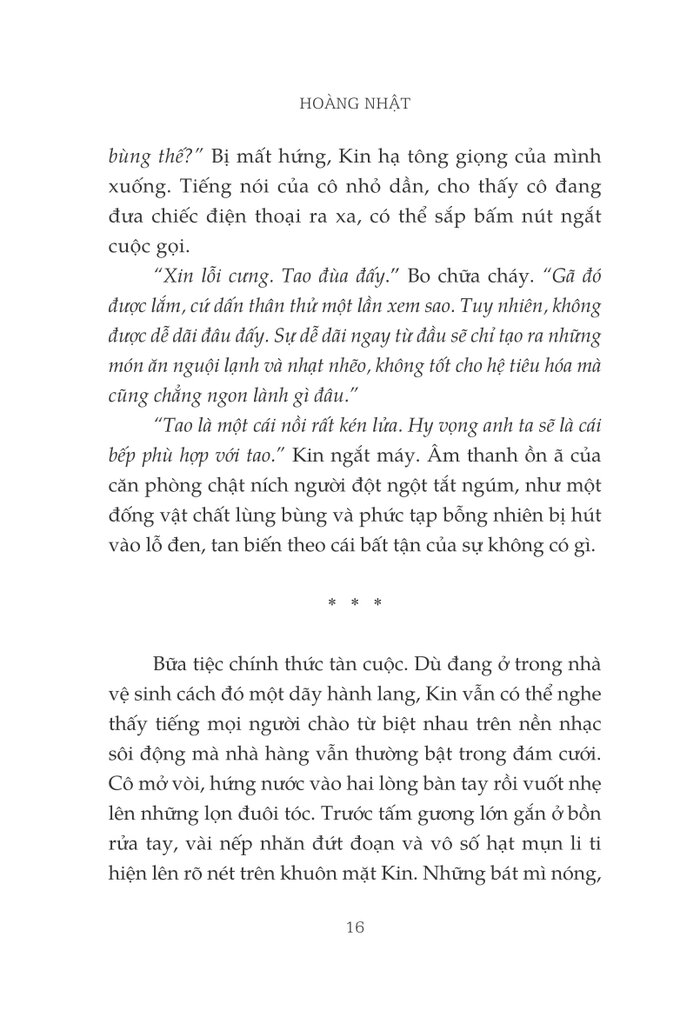 HOÀNG NHẬT

bùng thế?" Bị mất hứng, Kin hạ tông giọng của mình xuống. Tiếng nói của cô nhỏ dần, cho thấy cô đang đưa chiếc điện thoại ra xa, có thể sắp bấm nút ngắt cuộc gọi.

"Xin lỗi cưng. Tao đùa đấy." Bo chữa cháy. "Gã đó được lắm, cứ dấn thân thử một lần xem sao. Tuy nhiên, không được dễ dãi đâu đấy. Sự dễ dãi ngay từ đầu sẽ chỉ tạo ra những món ăn nguội lạnh và nhạt nhẽo, không tốt cho hệ tiêu hóa mà cũng chẳng ngon lành gì đâu."

"Tao là một cái nồi rất kén lửa. Hy vọng anh ta sẽ là cái bếp phù hợp với tao." Kin ngắt máy. Âm thanh ồn ã của căn phòng chật ních người đột ngột tắt ngúm, như một đống vật chất lùng bùng và phức tạp bỗng nhiên bị hút vào lỗ đen, tan biến theo cái bất tận của sự không có gì.

* * *

Bữa tiệc chính thức tàn cuộc. Dù đang ở trong nhà vệ sinh cách đó một dãy hành lang, Kin vẫn có thể nghe thấy tiếng mọi người chào từ biệt nhau trên nền nhạc sôi động mà nhà hàng vẫn thường bật trong đám cưới. Cô mở vòi, hứng nước vào hai lòng bàn tay rồi vuốt nhẹ lên những lọn đuôi tóc. Trước tấm gương lớn gắn ở bồn rửa tay, vài nếp nhăn đứt đoạn và vô số hạt mụn li ti hiện lên rõ nét trên khuôn mặt Kin. Những bát mì nóng,

16